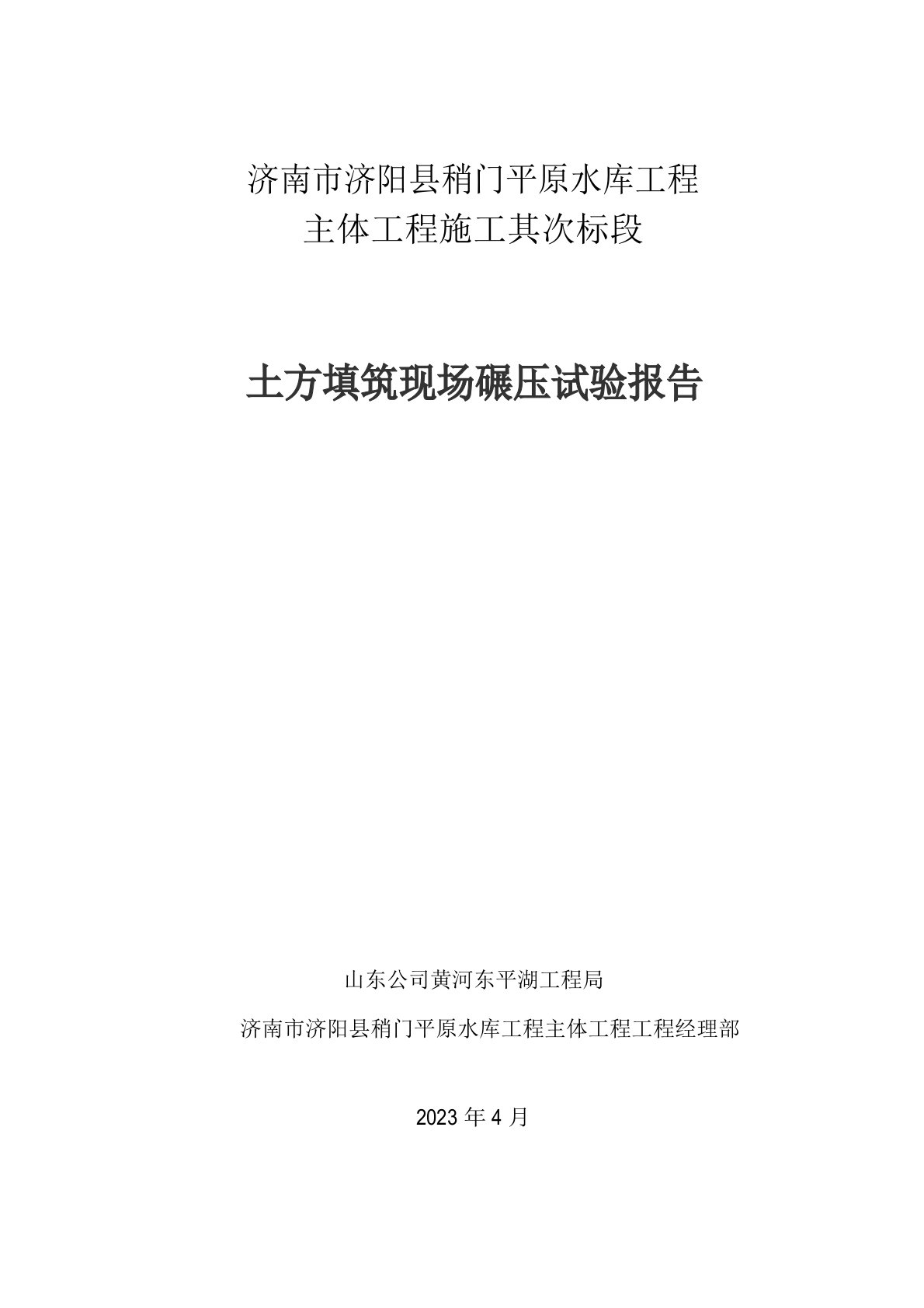 济南市济阳县稍门平原水库工程
主体工程施工其次标段

土方填筑现场碾压试验报告

山东公司黄河东平湖工程局

济南市济阳县稍门平原水库工程主体工程工程经理部

2023 年 4 月